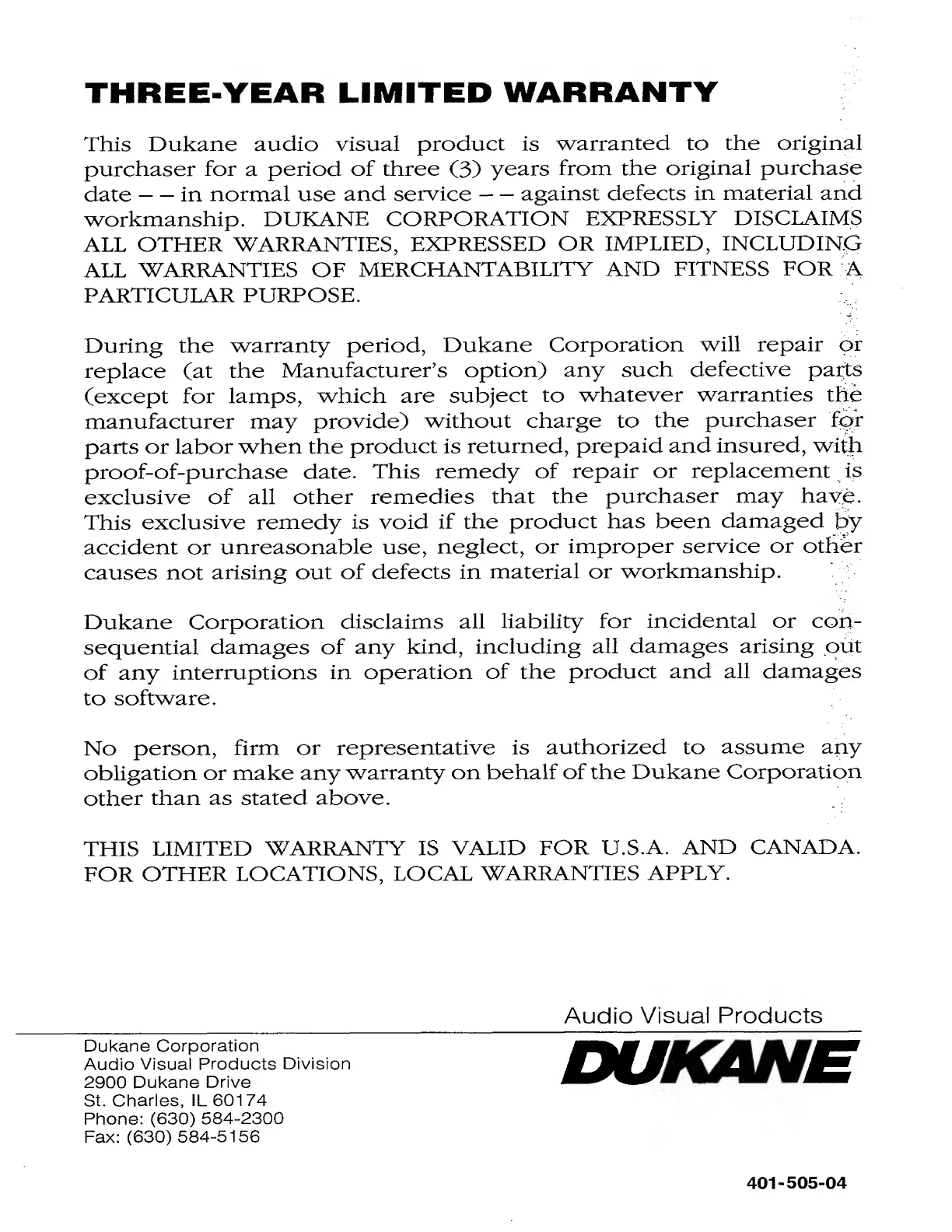 THREE-YEAR LIMITED WARRANTY

This Dukane audio visual product is warranted to the original purchaser for a period of three (3) years from the original purchase date – – in normal use and service – – against defects in material and workmanship. DUKANE CORPORATION EXPRESSLY DISCLAIMS ALL OTHER WARRANTIES, EXPRESSED OR IMPLIED, INCLUDING ALL WARRANTIES OF MERCHANTABILITY AND FITNESS FOR A PARTICULAR PURPOSE.

During the warranty period, Dukane Corporation will repair or replace (at the Manufacturer's option) any such defective parts (except for lamps, which are subject to whatever warranties the manufacturer may provide) without charge to the purchaser for parts or labor when the product is returned, prepaid and insured, with proof-of-purchase date. This remedy of repair or replacement is exclusive of all other remedies that the purchaser may have. This exclusive remedy is void if the product has been damaged by accident or unreasonable use, neglect, or improper service or other causes not arising out of defects in material or workmanship.

Dukane Corporation disclaims all liability for incidental or consequential damages of any kind, including all damages arising out of any interruptions in operation of the product and all damages to software.

No person, firm or representative is authorized to assume any obligation or make any warranty on behalf of the Dukane Corporation other than as stated above.

THIS LIMITED WARRANTY IS VALID FOR U.S.A. AND CANADA. FOR OTHER LOCATIONS, LOCAL WARRANTIES APPLY.

Audio Visual Products

Dukane Corporation
Audio Visual Products Division
2900 Dukane Drive
St. Charles, IL 60174
Phone: (630) 584-2300
Fax: (630) 584-5156

DUKANE

401-505-04